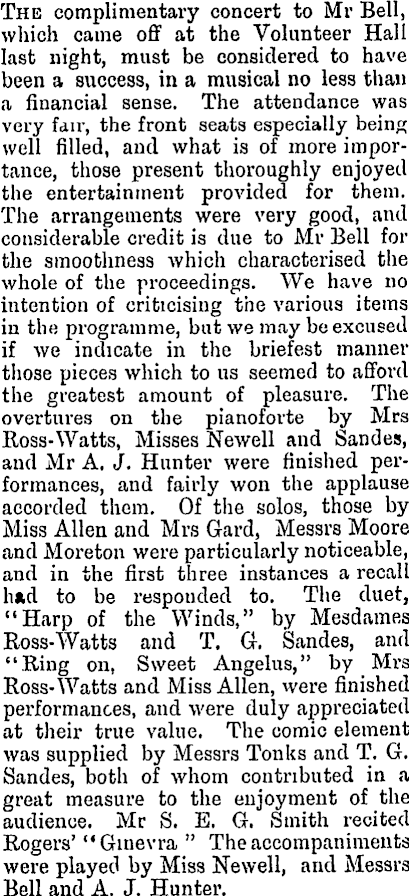 The complimentary concert to Mr Bell, which came off at the Volunteer Hall last night, must be considered to have been a success, in a musical no less than a financial sense. The attendance was very fair, the front seats especially being well filled, and what is of more importance, those present thoroughly enjoyed the entertainment provided for them. The arrangements were very good, and considerable credit is due to Mr Bell for the smoothness which characterised the whole of the proceedings. We have no intention of criticising the various items in the programme, but we may be excused if we indicate in the briefest manner those pieces which to us seemed to afford the greatest amount of pleasure. The overtures on the pianoforte by Mrs Ross-Watts, Misses Newell and Sandes, and Mr A. J. Hunter were finished performances, and fairly won the applause accorded them. Of the solos, those by Miss Allen and Mrs Gard, Messrs Moore and Moreton were particularly noticeable, and in the first three instances a recall had to be responded to. The duet, "Harp of the Winds," by Mesdames Ross-Watts and T. G. Sandes, and "Ring on, Sweet Angelus," by Mrs Ross-Watts and Miss Allen, were finished performances, and were duly appreciated at their true value. The comic element was supplied by Messrs Tonks and T. G. Sandes, both of whom contributed in a great measure to the enjoyment of the audience. Mr S. E. G. Smith recited Rogers' "Ginevra " The accompaniments were played by Miss Newell, and Messrs Bell and A. J. Hunter.